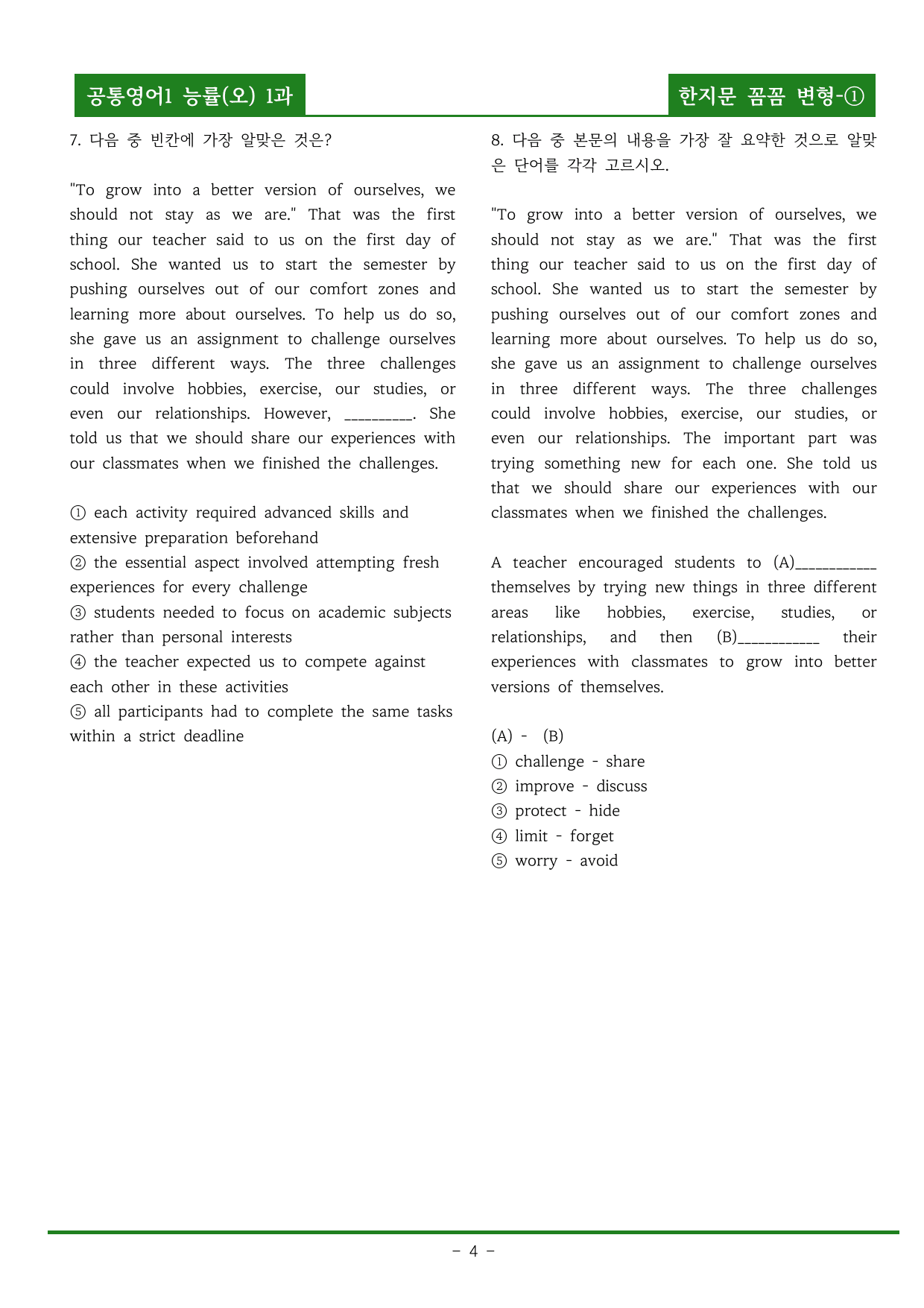 공통영어1 능률(오) 1과

한지문 꼼꼼 변형-①

7. 다음 중 빈칸에 가장 알맞은 것은?

"To grow into a better version of ourselves, we should not stay as we are." That was the first thing our teacher said to us on the first day of school. She wanted us to start the semester by pushing ourselves out of our comfort zones and learning more about ourselves. To help us do so, she gave us an assignment to challenge ourselves in three different ways. The three challenges could involve hobbies, exercise, our studies, or even our relationships. However, ____. She told us that we should share our experiences with our classmates when we finished the challenges.

① each activity required advanced skills and extensive preparation beforehand
② the essential aspect involved attempting fresh experiences for every challenge
③ students needed to focus on academic subjects rather than personal interests
④ the teacher expected us to compete against each other in these activities
⑤ all participants had to complete the same tasks within a strict deadline

8. 다음 중 본문의 내용을 가장 잘 요약한 것으로 알맞은 단어를 각각 고르시오.

"To grow into a better version of ourselves, we should not stay as we are." That was the first thing our teacher said to us on the first day of school. She wanted us to start the semester by pushing ourselves out of our comfort zones and learning more about ourselves. To help us do so, she gave us an assignment to challenge ourselves in three different ways. The three challenges could involve hobbies, exercise, our studies, or even our relationships. The important part was trying something new for each one. She told us that we should share our experiences with our classmates when we finished the challenges.

A teacher encouraged students to (A)____ themselves by trying new things in three different areas like hobbies, exercise, studies, or relationships, and then (B)____ their experiences with classmates to grow into better versions of themselves.

(A) - (B)
① challenge - share
② improve - discuss
③ protect - hide
④ limit - forget
⑤ worry - avoid

- 4 -